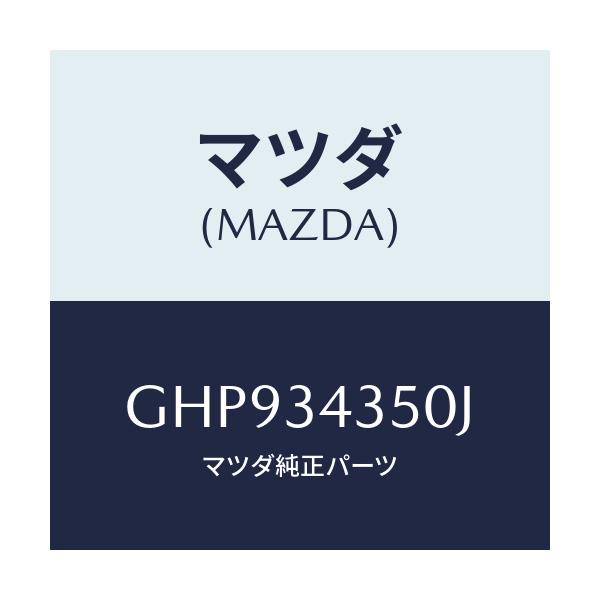 マツダ
(MAZDA)

GHP934350J
マツダ純正パーツ